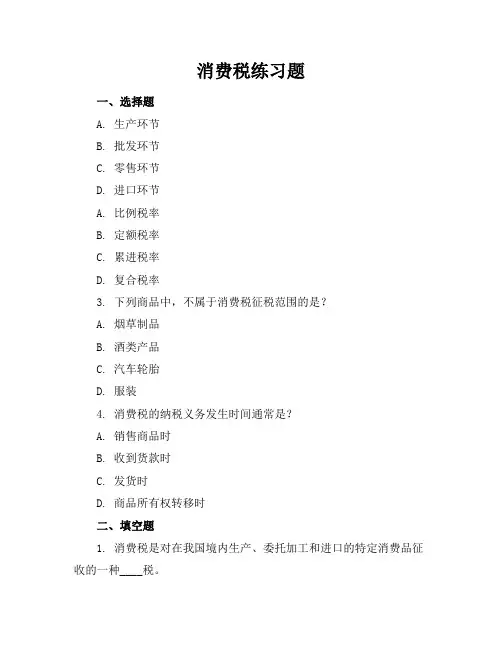 消费税练习题

一、选择题

A. 生产环节

B. 批发环节

C. 零售环节

D. 进口环节

A. 比例税率

B. 定额税率

C. 累进税率

D. 复合税率

3. 下列商品中，不属于消费税征税范围的是？

A. 烟草制品

B. 酒类产品

C. 汽车轮胎

D. 服装

4. 消费税的纳税义务发生时间通常是？

A. 销售商品时

B. 收到货款时

C. 发货时

D. 商品所有权转移时

二、填空题

1. 消费税是对在我国境内生产、委托加工和进口的特定消费品征收的一种____税。